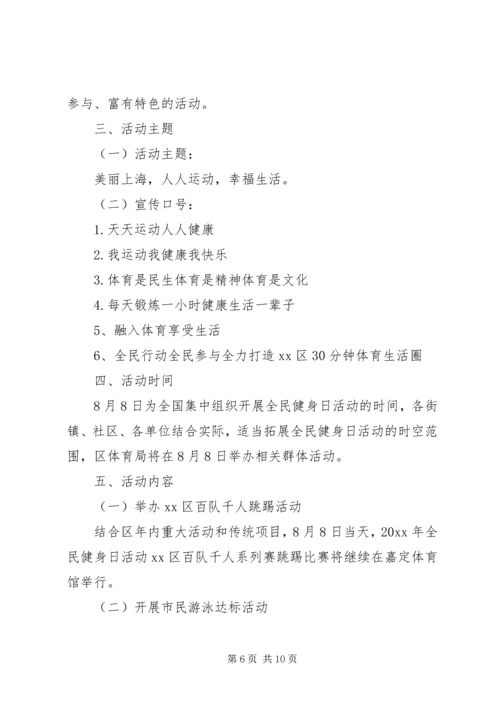 参与、富有特色的活动。

三、活动主题

（一）活动主题：

美丽上海，人人运动，幸福生活。

（二）宣传口号：

1.天天运动人人健康

2.我运动我健康我快乐

3.体育是民生体育是精神体育是文化

4.每天锻炼一小时健康生活一辈子

5、融入体育享受生活

6、全民行动全民参与全力打造xx区30分钟体育生活圈

四、活动时间

8月8日为全国集中组织开展全民健身日活动的时间，各街镇、社区、各单位结合实际，适当拓展全民健身日活动的时空范围，区体育局将在8月8日举办相关群体活动。

五、活动内容

（一）举办xx区百队千人跳踢活动

结合区年内重大活动和传统项目，8月8日当天，20xx年全民健身日活动xx区百队千人系列赛跳踢比赛将继续在嘉定体育馆举行。

（二）开展市民游泳达标活动

第6页 共10页